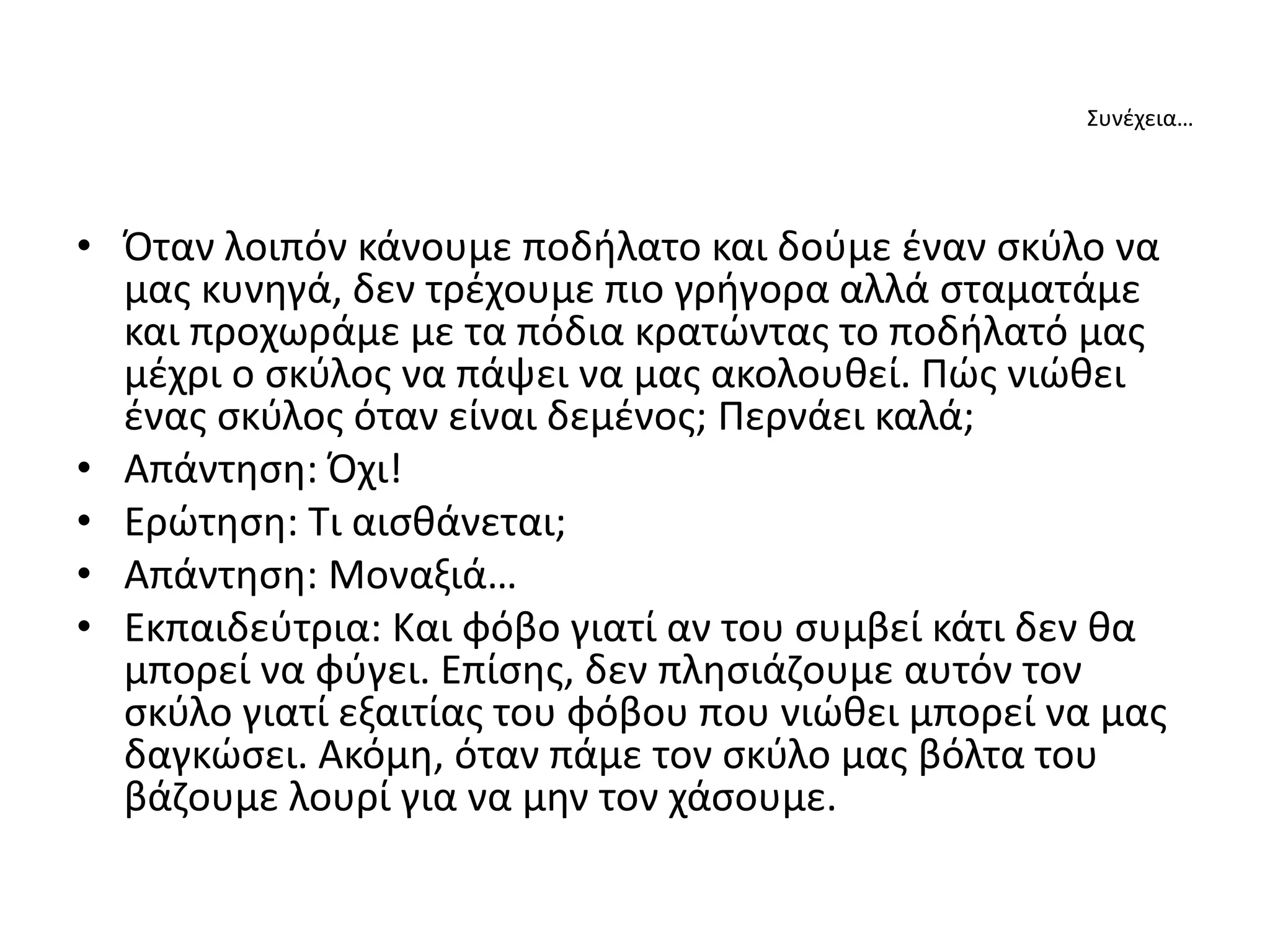 Συνέχεια…

• Όταν λοιπόν κάνουμε ποδήλατο και δούμε έναν σκύλο να μας κυνηγά, δεν τρέχουμε πιο γρήγορα αλλά σταματάμε και προχωράμε με τα πόδια κρατώντας το ποδήλατό μας μέχρι ο σκύλος να πάψει να μας ακολουθεί. Πώς νιώθει ένας σκύλος όταν είναι δεμένος; Περνάει καλά;
• Απάντηση: Όχι!
• Ερώτηση: Τι αισθάνεται;
• Απάντηση: Μοναξιά…
• Εκπαιδεύτρια: Και φόβο γιατί αν του συμβεί κάτι δεν θα μπορεί να φύγει. Επίσης, δεν πλησιάζουμε αυτόν τον σκύλο γιατί εξαιτίας του φόβου που νιώθει μπορεί να μας δαγκώσει. Ακόμη, όταν πάμε τον σκύλο μας βόλτα του βάζουμε λουρί για να μην τον χάσουμε.